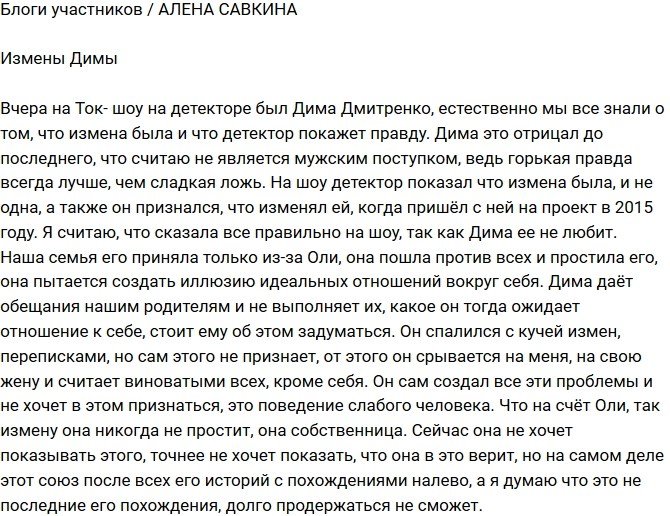 Блоги участников / АЛЕНА САВКИНА

Измены Димы

Вчера на Ток- шоу на детекторе был Дима Дмитренко, естественно мы все знали о том, что измена была и что детектор покажет правду. Дима это отрицал до последнего, что считаю не является мужским поступком, ведь горькая правда всегда лучше, чем сладкая ложь. На шоу детектор показал что измена была, и не одна, а также он признался, что изменял ей, когда пришёл с ней на проект в 2015 году. Я считаю, что сказала все правильно на шоу, так как Дима ее не любит. Наша семья его приняла только из-за Оли, она пошла против всех и простила его, она пытается создать иллюзию идеальных отношений вокруг себя. Дима даёт обещания нашим родителям и не выполняет их, какое он тогда ожидает отношение к себе, стоит ему об этом задуматься. Он спалился с кучей измен, переписками, но сам этого не признает, от этого он срывается на меня, на свою жену и считает виноватыми всех, кроме себя. Он сам создал все эти проблемы и не хочет в этом признаться, это поведение слабого человека. Что на счёт Оли, так измену она никогда не простит, она собственница. Сейчас она не хочет показывать этого, точнее не хочет показать, что она в это верит, но на самом деле этот союз после всех его историй с похождениями налево, а я думаю что это не последние его похождения, долго продержаться не сможет.